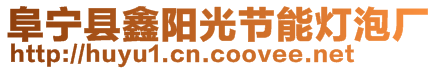 阜宁县鑫阳光节能灯泡厂
http://huyu1.cn.coovee.net